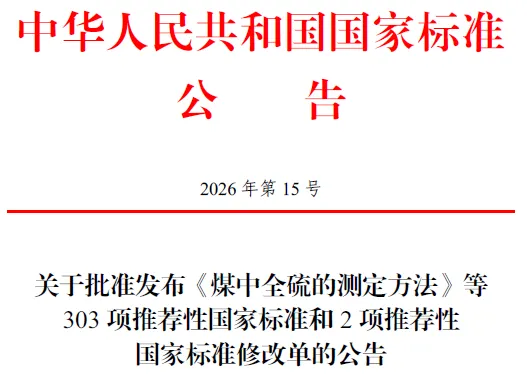 中华人民共和国国家标准

公　告

2026 年第 15 号

关于批准发布《煤中全硫的测定方法》等 303 项推荐性国家标准和 2 项推荐性国家标准修改单的公告